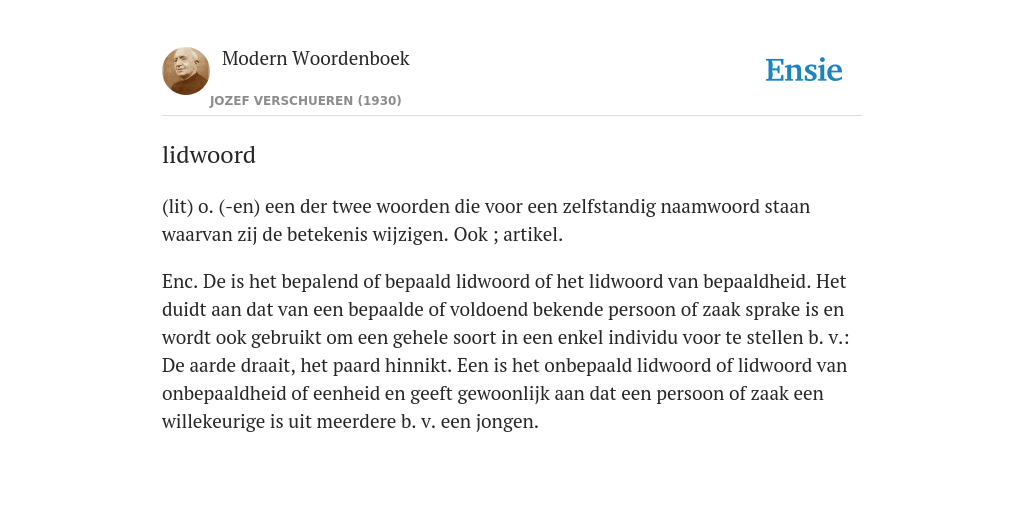 Modern Woordenboek
JOZEF VERSCHUEREN (1930)

Ensie

lidwoord

(lit) o. (-en) een der twee woorden die voor een zelfstandig naamwoord staan waarvan zij de betekenis wijzigen. Ook ; artikel.

Enc. De is het bepalend of bepaald lidwoord of het lidwoord van bepaaldheid. Het duidt aan dat van een bepaalde of voldoend bekende persoon of zaak sprake is en wordt ook gebruikt om een gehele soort in een enkel individu voor te stellen b. v.: De aarde draait, het paard hinnikt. Een is het onbepaald lidwoord of lidwoord van onbepaaldheid of eenheid en geeft gewoonlijk aan dat een persoon of zaak een willekeurige is uit meerdere b. v. een jongen.